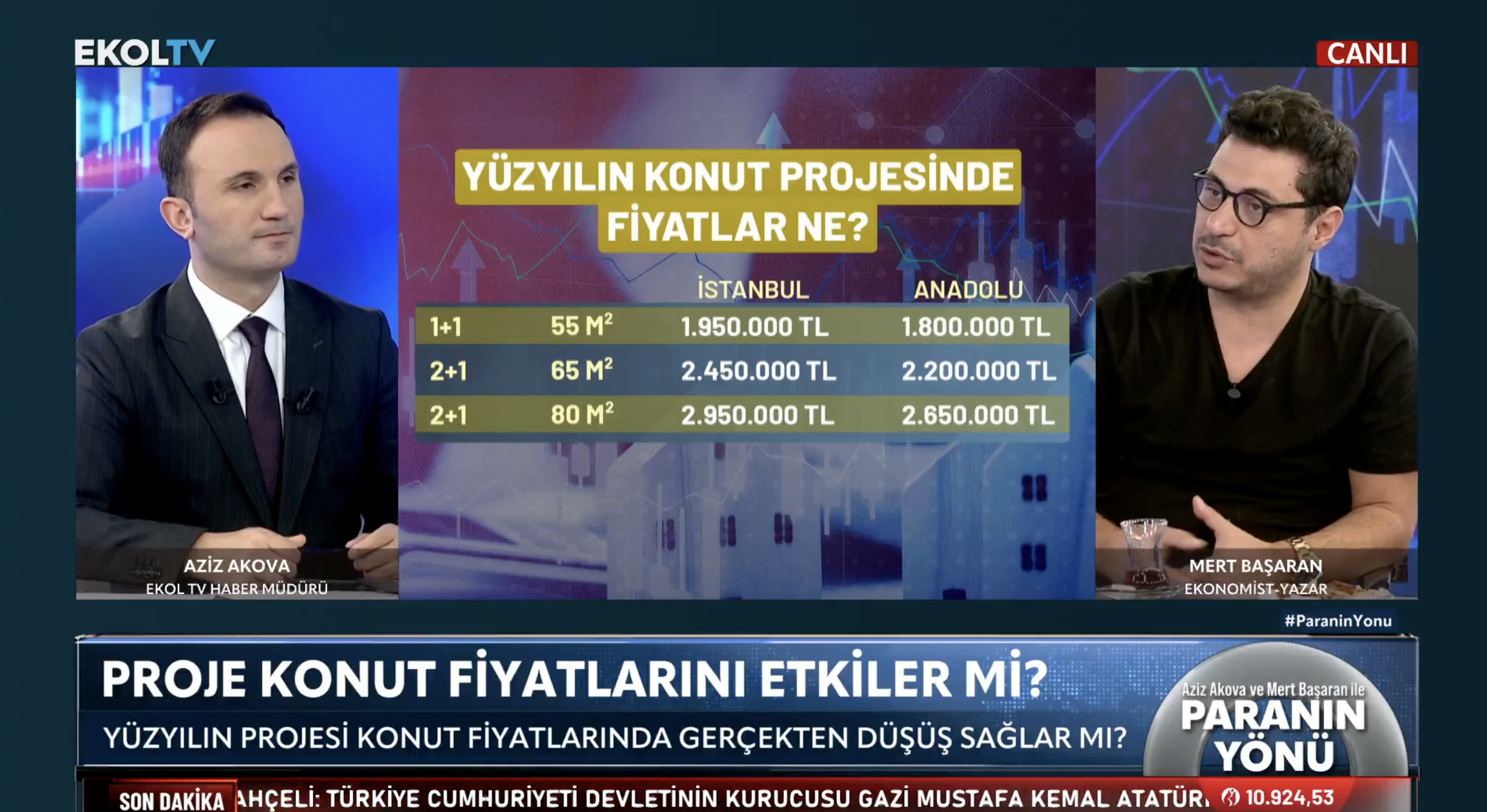 EKOLTV

CANLI

YÜZYILIN KONUT PROJESİNDE FİYATLAR NE?

| | | İSTANBUL | ANADOLU |
|---|---|---|---|
| 1+1 | 55 $M^2$ | 1.950.000 TL | 1.800.000 TL |
| 2+1 | 65 $M^2$ | 2.450.000 TL | 2.200.000 TL |
| 2+1 | 80 $M^2$ | 2.950.000 TL | 2.650.000 TL |

AZİZ AKOVA
EKOL TV HABER MÜDÜRÜ

MERT BAŞARAN
EKONOMİST-YAZAR

#ParaninYonu

PROJE KONUT FİYATLARINI ETKİLER Mİ?

YÜZYILIN PROJESİ KONUT FİYATLARINDA GERÇEKTEN DÜŞÜŞ SAĞLAR MI?

Aziz Akova ve Mert Başaran ile
PARANIN YÖNÜ

SON DAKİKA
AHÇELİ: TÜRKİYE CUMHURİYETİ DEVLETİNİN KURUCUSU GAZİ MUSTAFA KEMAL ATATÜR

10.924,53